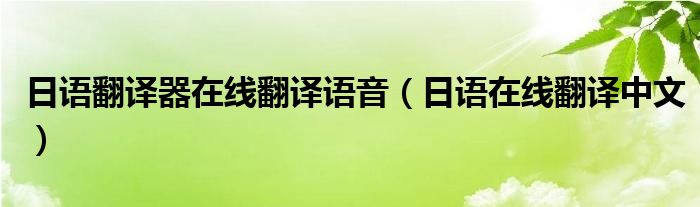 日语翻译器在线翻译语音（日语在线翻译中文）